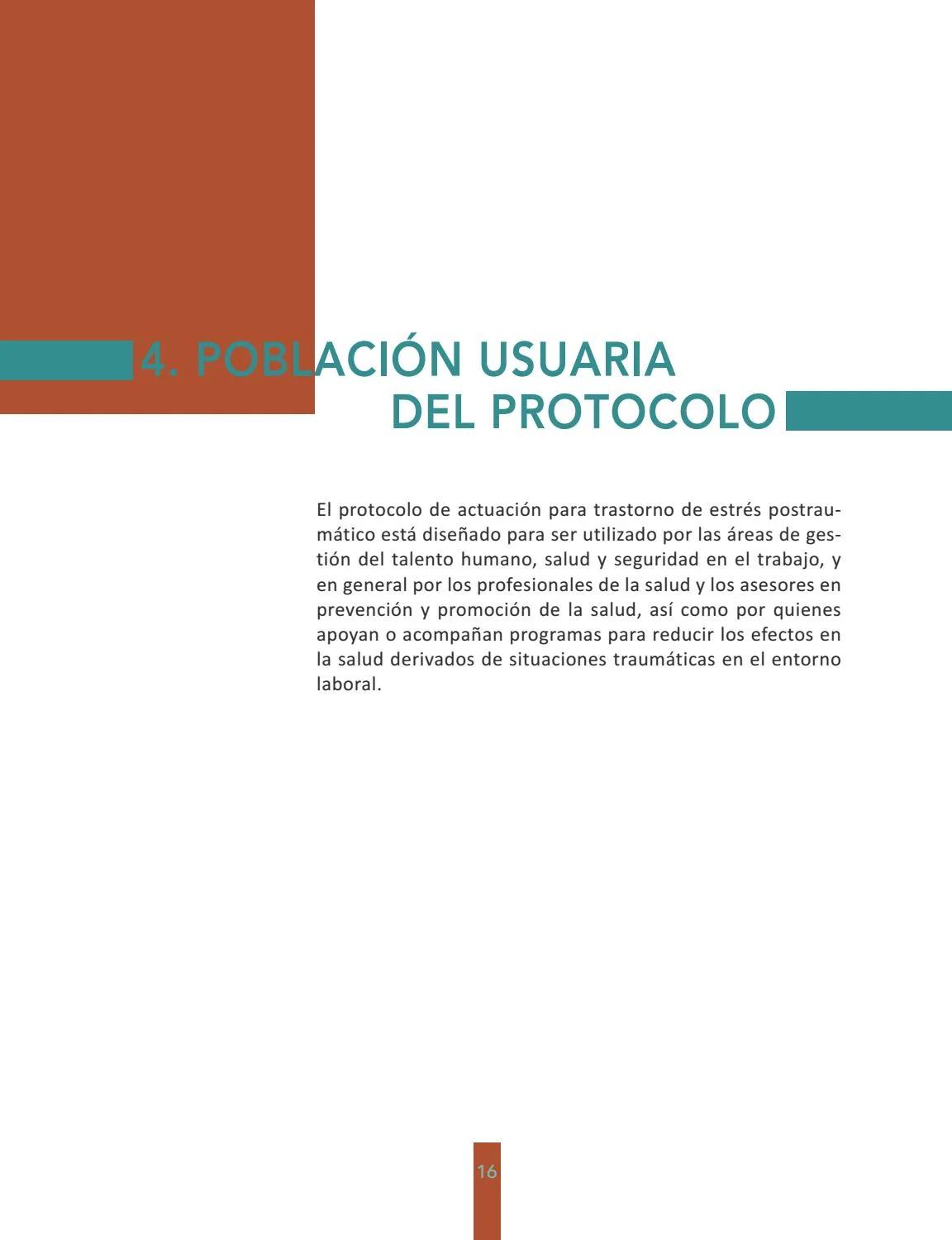 4. POBLACIÓN USUARIA
DEL PROTOCOLO

El protocolo de actuación para trastorno de estrés postraumático está diseñado para ser utilizado por las áreas de gestión del talento humano, salud y seguridad en el trabajo, y en general por los profesionales de la salud y los asesores en prevención y promoción de la salud, así como por quienes apoyan o acompañan programas para reducir los efectos en la salud derivados de situaciones traumáticas en el entorno laboral.

16